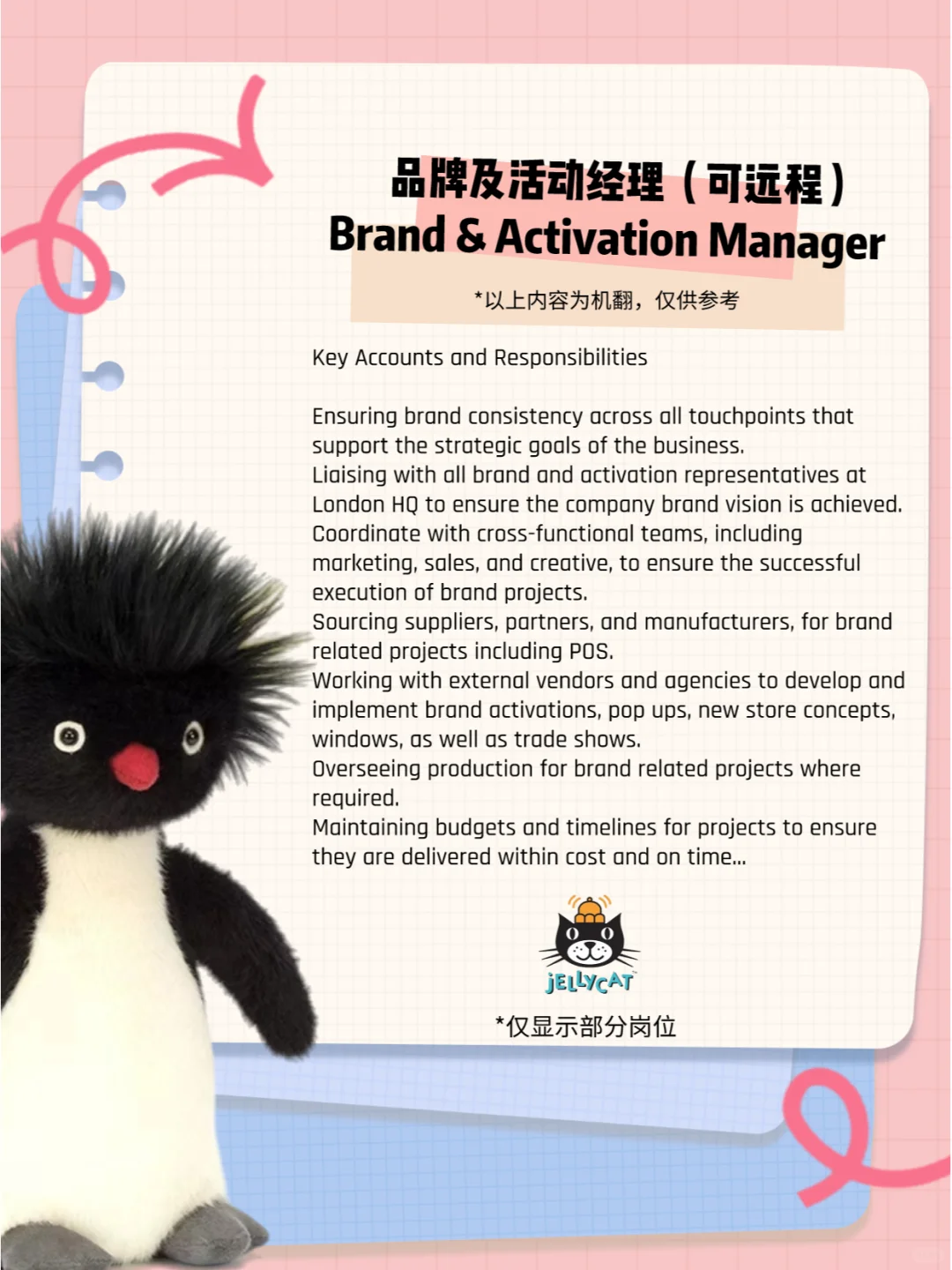 品牌及活动经理（可远程）
Brand & Activation Manager

*以上内容为机翻，仅供参考

Key Accounts and Responsibilities

Ensuring brand consistency across all touchpoints that support the strategic goals of the business.
Liaising with all brand and activation representatives at London HQ to ensure the company brand vision is achieved.
Coordinate with cross-functional teams, including marketing, sales, and creative, to ensure the successful execution of brand projects.
Sourcing suppliers, partners, and manufacturers, for brand related projects including POS.
Working with external vendors and agencies to develop and implement brand activations, pop ups, new store concepts, windows, as well as trade shows.
Overseeing production for brand related projects where required.
Maintaining budgets and timelines for projects to ensure they are delivered within cost and on time...

JELLYCAT

*仅显示部分岗位